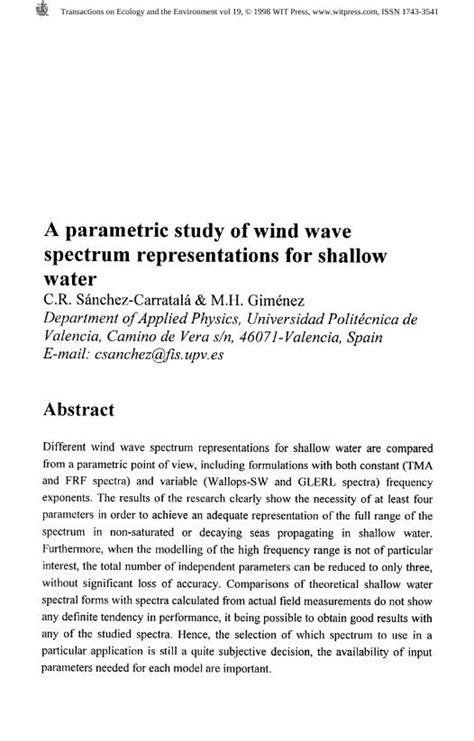 Transactions on Ecology and the Environment vol 19, © 1998 WIT Press, www.witpress.com, ISSN 1743-3541

A parametric study of wind wave spectrum representations for shallow water

C.R. Sánchez-Carratalá & M.H. Giménez
Department of Applied Physics, Universidad Politécnica de Valencia, Camino de Vera s/n, 46071-Valencia, Spain
E-mail: csanchez@fis.upv.es

Abstract

Different wind wave spectrum representations for shallow water are compared from a parametric point of view, including formulations with both constant (TMA and FRF spectra) and variable (Wallops-SW and GLERL spectra) frequency exponents. The results of the research clearly show the necessity of at least four parameters in order to achieve an adequate representation of the full range of the spectrum in non-saturated or decaying seas propagating in shallow water. Furthermore, when the modelling of the high frequency range is not of particular interest, the total number of independent parameters can be reduced to only three, without significant loss of accuracy. Comparisons of theoretical shallow water spectral forms with spectra calculated from actual field measurements do not show any definite tendency in performance, it being possible to obtain good results with any of the studied spectra. Hence, the selection of which spectrum to use in a particular application is still a quite subjective decision, the availability of input parameters needed for each model are important.